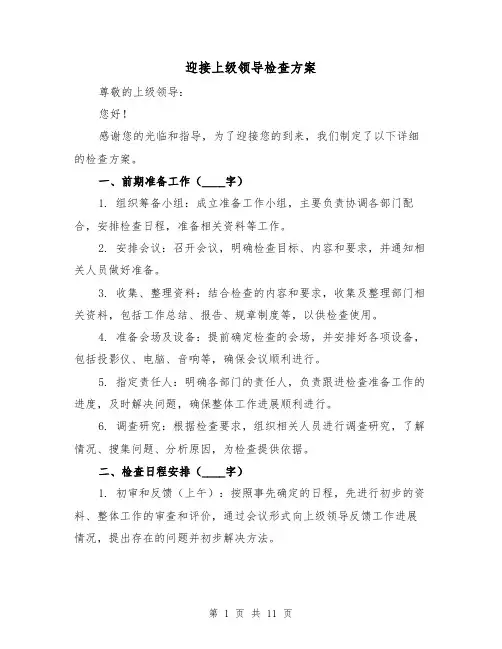 迎接上级领导检查方案

尊敬的上级领导：

您好！

感谢您的光临和指导，为了迎接您的到来，我们制定了以下详细的检查方案。

一、前期准备工作（____字）

1. 组织筹备小组：成立准备工作小组，主要负责协调各部门配合，安排检查日程，准备相关资料等工作。

2. 安排会议：召开会议，明确检查目标、内容和要求，并通知相关人员做好准备。

3. 收集、整理资料：结合检查的内容和要求，收集及整理部门相关资料，包括工作总结、报告、规章制度等，以供检查使用。

4. 准备会场及设备：提前确定检查的会场，并安排好各项设备，包括投影仪、电脑、音响等，确保会议顺利进行。

5. 指定责任人：明确各部门的责任人，负责跟进检查准备工作的进度，及时解决问题，确保整体工作进展顺利进行。

6. 调查研究：根据检查要求，组织相关人员进行调查研究，了解情况、搜集问题、分析原因，为检查提供依据。

二、检查日程安排（____字）

1. 初审和反馈（上午）：按照事先确定的日程，先进行初步的资料、整体工作的审查和评价，通过会议形式向上级领导反馈工作进展情况，提出存在的问题并初步解决方法。

第 1 页 共 11 页